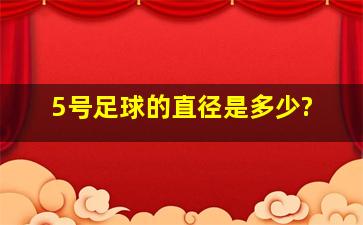 5号足球的直径是多少?